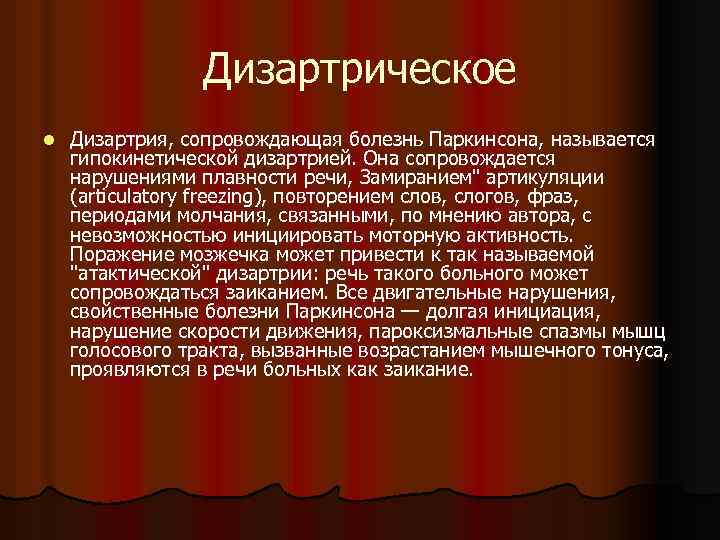 Дизартрическое

Дизартрия, сопровождающая болезнь Паркинсона, называется гипокинетической дизартрией. Она сопровождается нарушениями плавности речи, Замиранием" артикуляции (articulatory freezing), повторением слов, слогов, фраз, периодами молчания, связанными, по мнению автора, с невозможностью инициировать моторную активность. Поражение мозжечка может привести к так называемой "атактической" дизартрии: речь такого больного может сопровождаться заиканием. Все двигательные нарушения, свойственные болезни Паркинсона — долгая инициация, нарушение скорости движения, пароксизмальные спазмы мышц голосового тракта, вызванные возрастанием мышечного тонуса, проявляются в речи больных как заикание.